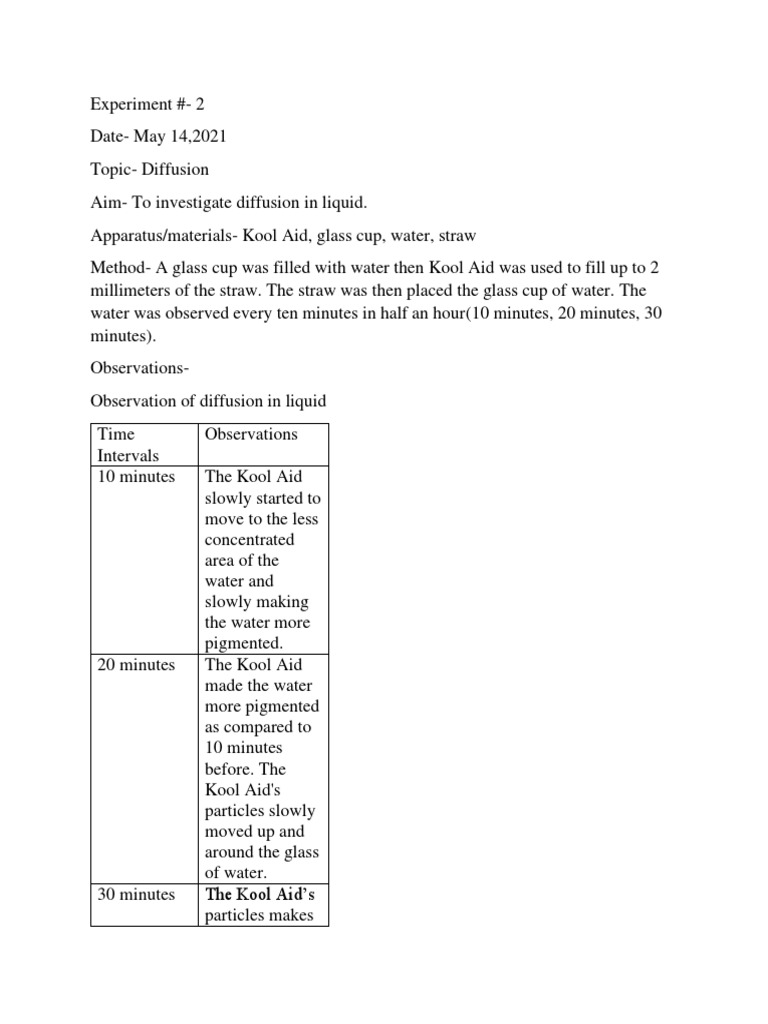 Experiment #- 2

Date- May 14,2021

Topic- Diffusion

Aim- To investigate diffusion in liquid.

Apparatus/materials- Kool Aid, glass cup, water, straw

Method- A glass cup was filled with water then Kool Aid was used to fill up to 2 millimeters of the straw. The straw was then placed the glass cup of water. The water was observed every ten minutes in half an hour(10 minutes, 20 minutes, 30 minutes).

Observations-

Observation of diffusion in liquid

| Time Intervals | Observations |
|---|---|
| 10 minutes | The Kool Aid slowly started to move to the less concentrated area of the water and slowly making the water more pigmented. |
| 20 minutes | The Kool Aid made the water more pigmented as compared to 10 minutes before. The Kool Aid's particles slowly moved up and around the glass of water. |
| 30 minutes | The Kool Aid's particles makes |